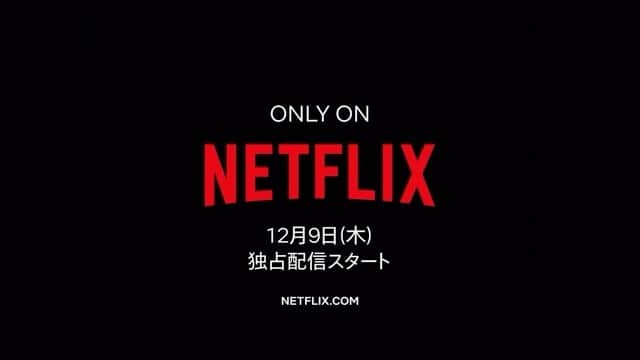 ONLY ON
NETFLIX
12月9日(木)
独占配信スタート
NETFLIX.COM